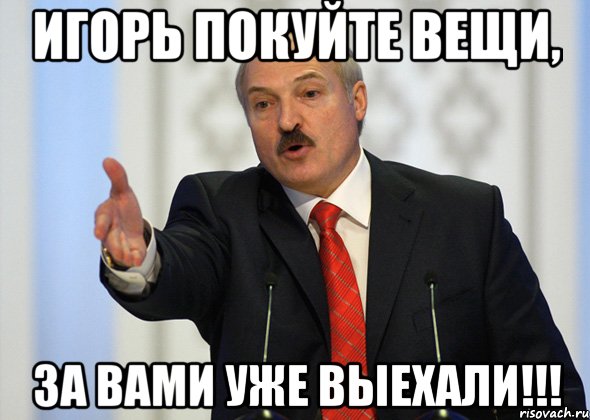 ИГОРЬ ПОКУЙТЕ ВЕЩИ,

ЗА ВАМИ УЖЕ ВЫЕХАЛИ!!!

risovach.ru